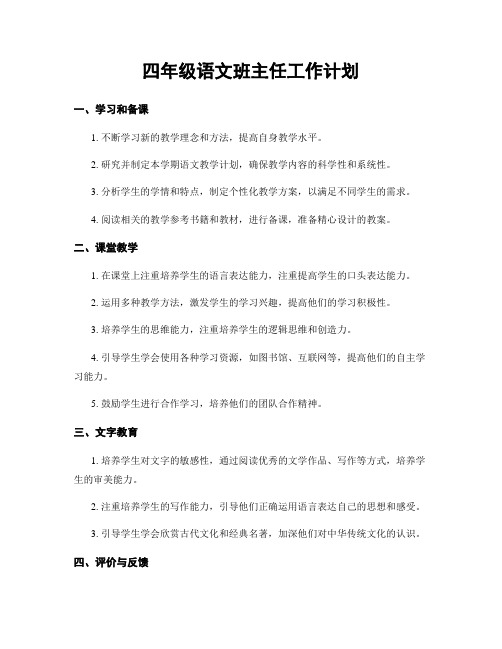 四年级语文班主任工作计划

一、学习和备课

1. 不断学习新的教学理念和方法，提高自身教学水平。

2. 研究并制定本学期语文教学计划，确保教学内容的科学性和系统性。

3. 分析学生的学情和特点，制定个性化教学方案，以满足不同学生的需求。

4. 阅读相关的教学参考书籍和教材，进行备课，准备精心设计的教案。

二、课堂教学

1. 在课堂上注重培养学生的语言表达能力，注重提高学生的口头表达能力。

2. 运用多种教学方法，激发学生的学习兴趣，提高他们的学习积极性。

3. 培养学生的思维能力，注重培养学生的逻辑思维和创造力。

4. 引导学生学会使用各种学习资源，如图书馆、互联网等，提高他们的自主学习能力。

5. 鼓励学生进行合作学习，培养他们的团队合作精神。

三、文字教育

1. 培养学生对文字的敏感性，通过阅读优秀的文学作品、写作等方式，培养学生的审美能力。

2. 注重培养学生的写作能力，引导他们正确运用语言表达自己的思想和感受。

3. 引导学生学会欣赏古代文化和经典名著，加深他们对中华传统文化的认识。

四、评价与反馈